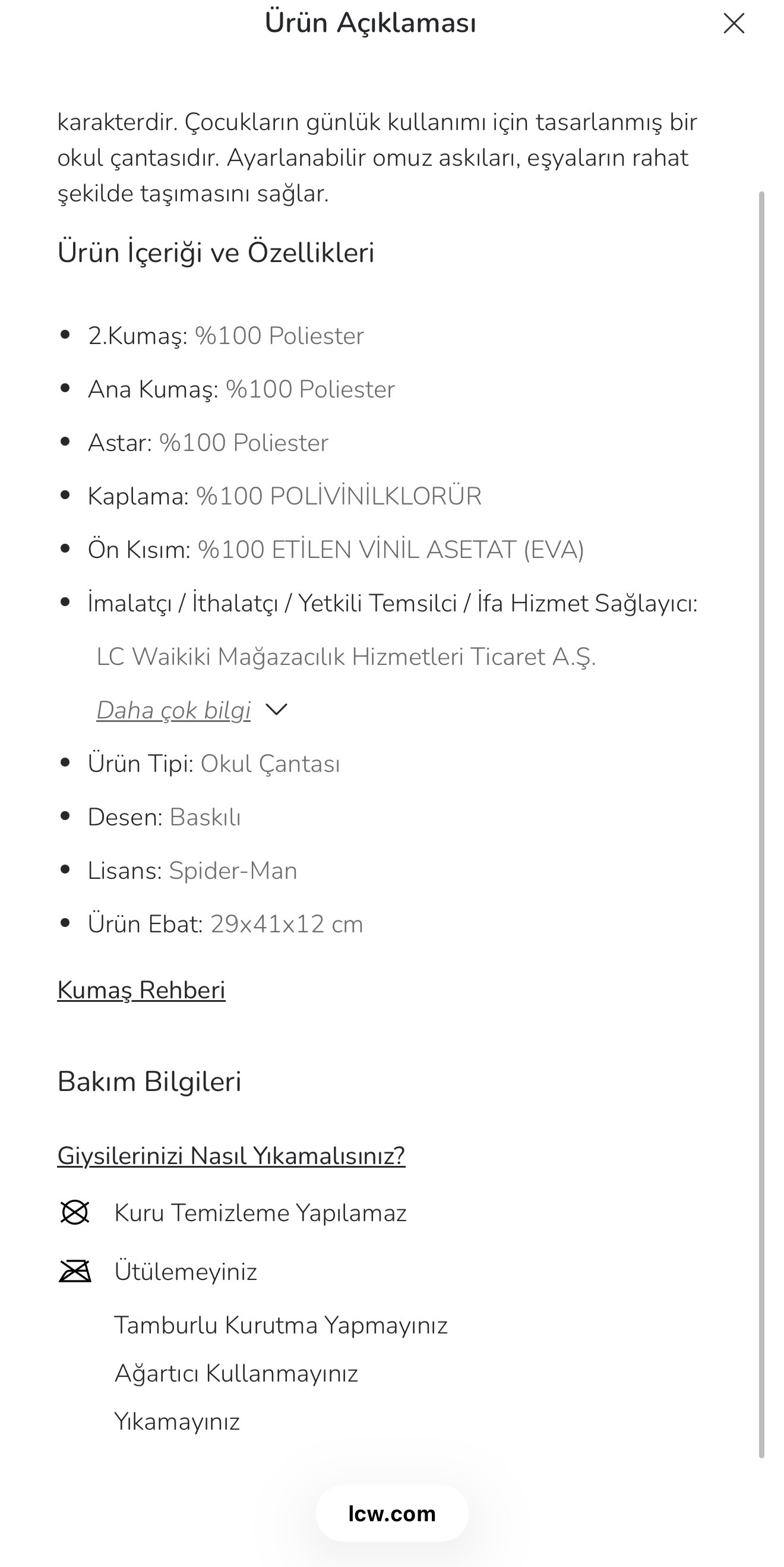 Ürün Açıklaması

karakterdir. Çocukların günlük kullanımı için tasarlanmış bir okul çantasıdır. Ayarlanabilir omuz askıları, eşyaların rahat şekilde taşımasını sağlar.

Ürün İçeriği ve Özellikleri

- 2.Kumaş: %100 Poliester
- Ana Kumaş: %100 Poliester
- Astar: %100 Poliester
- Kaplama: %100 POLİVİNİLKLORÜR
- Ön Kısım: %100 ETİLEN VİNİL ASETAT (EVA)
- İmalatçı / İthalatçı / Yetkili Temsilci / İfa Hizmet Sağlayıcı:

LC Waikiki Mağazacılık Hizmetleri Ticaret A.Ş.

Daha çok bilgi

- Ürün Tipi: Okul Çantası
- Desen: Baskılı
- Lisans: Spider-Man
- Ürün Ebat: 29x41x12 cm

Kumaş Rehberi

Bakım Bilgileri

Giysilerinizi Nasıl Yıkamalısınız?

Kuru Temizleme Yapılamaz

Ütülemeyiniz

Tamburlu Kurutma Yapmayınız

Ağartıcı Kullanmayınız

Yıkamayınız

lcw.com